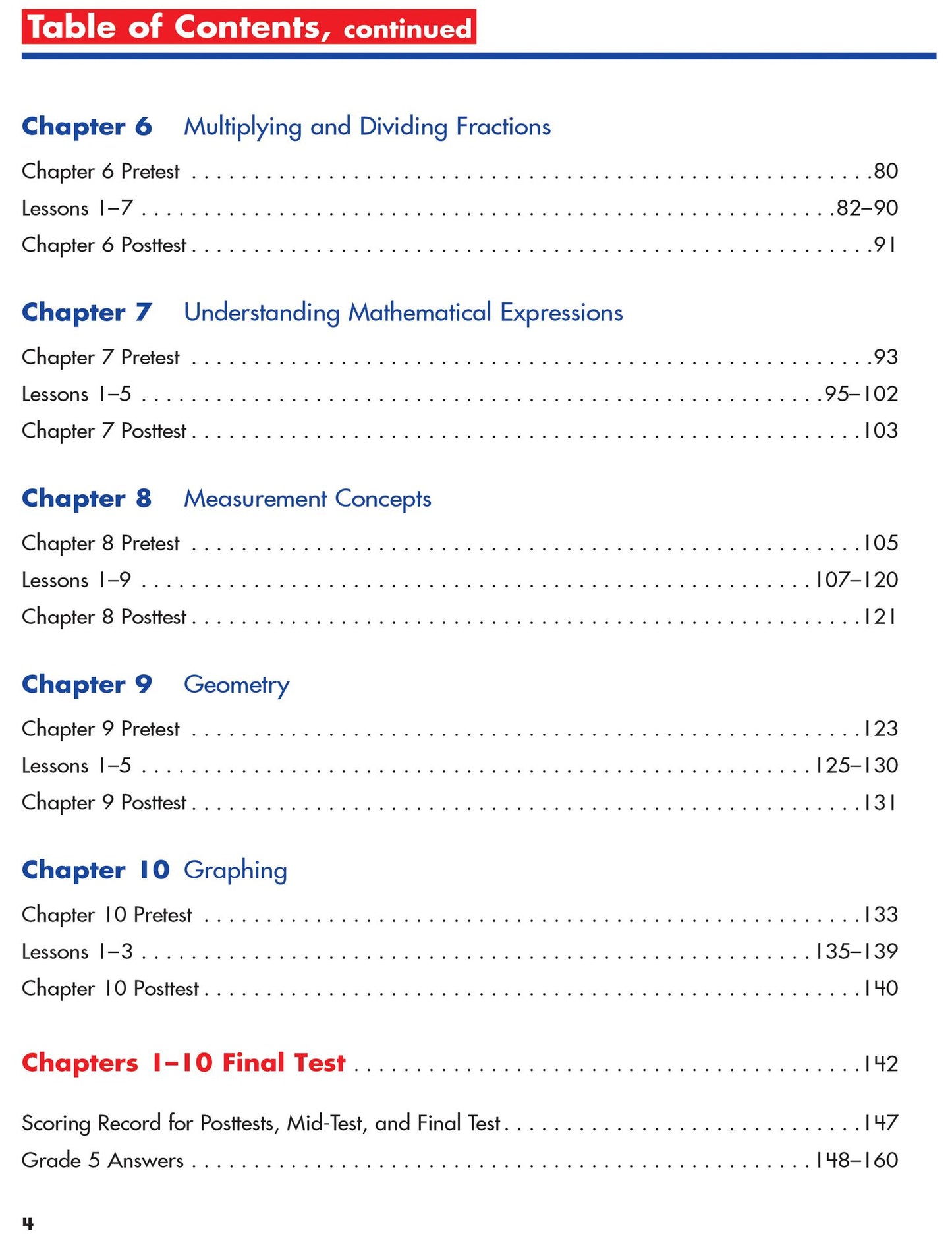 Table of Contents, continued

Chapter 6 Multiplying and Dividing Fractions

Chapter 6 Pretest 80
Lessons 1–7 82–90
Chapter 6 Posttest 91

Chapter 7 Understanding Mathematical Expressions

Chapter 7 Pretest 93
Lessons 1–5 95–102
Chapter 7 Posttest 103

Chapter 8 Measurement Concepts

Chapter 8 Pretest 105
Lessons 1–9 107–120
Chapter 8 Posttest 121

Chapter 9 Geometry

Chapter 9 Pretest 123
Lessons 1–5 125–130
Chapter 9 Posttest 131

Chapter 10 Graphing

Chapter 10 Pretest 133
Lessons 1–3 135–139
Chapter 10 Posttest 140

Chapters 1–10 Final Test 142

Scoring Record for Posttests, Mid-Test, and Final Test 147
Grade 5 Answers 148–160

4